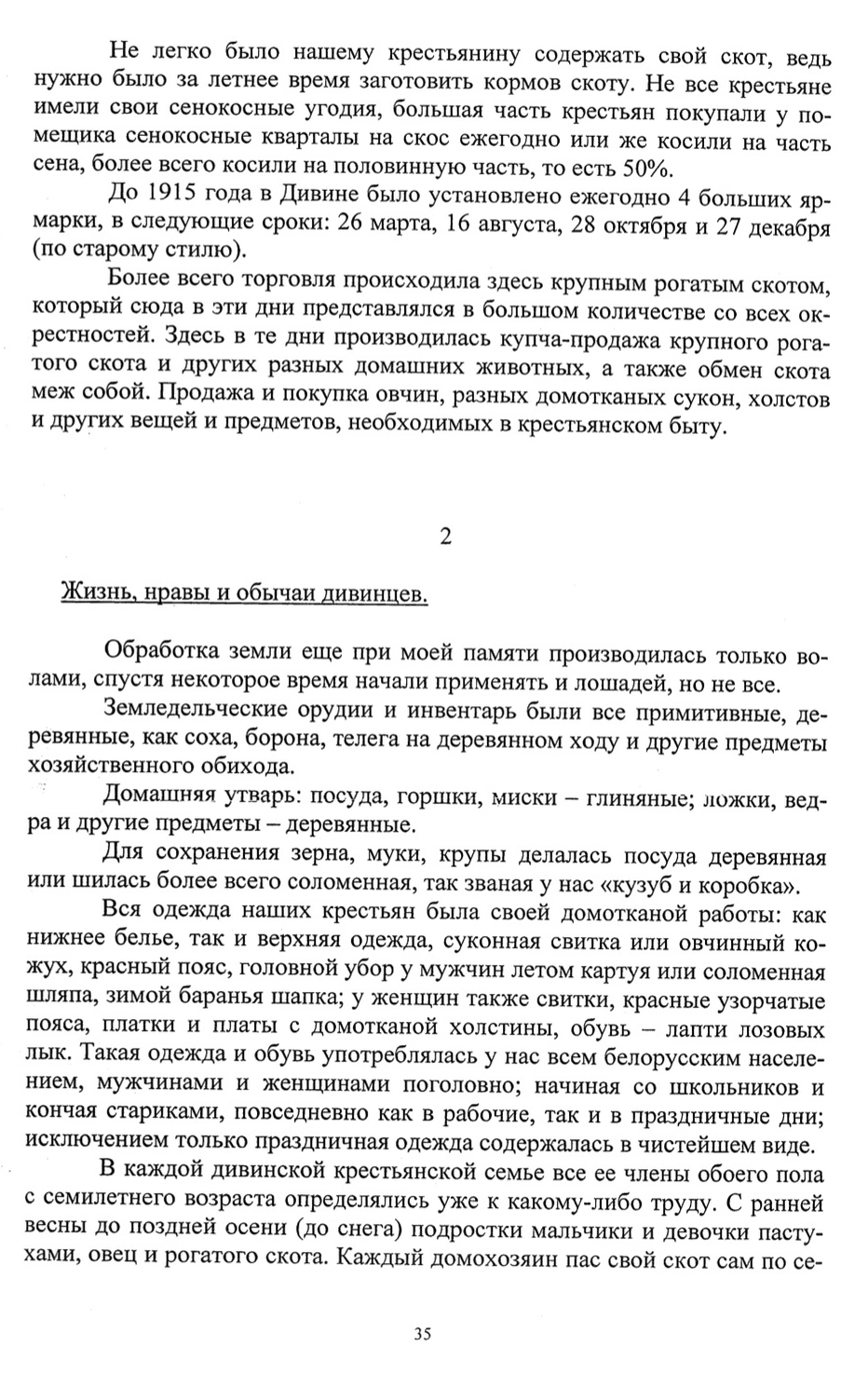 Не легко было нашему крестьянину содержать свой скот, ведь нужно было за летнее время заготовить кормов скоту. Не все крестьяне имели свои сенокосные угодия, большая часть крестьян покупали у помещика сенокосные кварталы на скос ежегодно или же косили на часть сена, более всего косили на половинную часть, то есть 50%.

До 1915 года в Дивине было установлено ежегодно 4 больших ярмарки, в следующие сроки: 26 марта, 16 августа, 28 октября и 27 декабря (по старому стилю).

Более всего торговля происходила здесь крупным рогатым скотом, который сюда в эти дни представлялся в большом количестве со всех окрестностей. Здесь в те дни производилась купча-продажа крупного рогатого скота и других разных домашних животных, а также обмен скота меж собой. Продажа и покупка овчин, разных домотканых сукон, холстов и других вещей и предметов, необходимых в крестьянском быту.

2

Жизнь, нравы и обычаи дивинцев.

Обработка земли еще при моей памяти производилась только волами, спустя некоторое время начали применять и лошадей, но не все.

Земледельческие орудии и инвентарь были все примитивные, деревянные, как соха, борона, телега на деревянном ходу и другие предметы хозяйственного обихода.

Домашняя утварь: посуда, горшки, миски – глиняные; ложки, ведра и другие предметы – деревянные.

Для сохранения зерна, муки, крупы делалась посуда деревянная или шилась более всего соломенная, так званая у нас «кузуб и коробка».

Вся одежда наших крестьян была своей домотканой работы: как нижнее белье, так и верхняя одежда, суконная свитка или овчинный кожух, красный пояс, головной убор у мужчин летом картуя или соломенная шляпа, зимой баранья шапка; у женщин также свитки, красные узорчатые пояса, платки и платы с домотканой холстины, обувь – лапти лозовых лык. Такая одежда и обувь употреблялась у нас всем белорусским населением, мужчинами и женщинами поголовно; начиная со школьников и кончая стариками, повседневно как в рабочие, так и в праздничные дни; исключением только праздничная одежда содержалась в чистейшем виде.

В каждой дивинской крестьянской семье все ее члены обоего пола с семилетнего возраста определялись уже к какому-либо труду. С ранней весны до поздней осени (до снега) подростки мальчики и девочки пастухами, овец и рогатого скота. Каждый домохозяин пас свой скот сам по се-

35